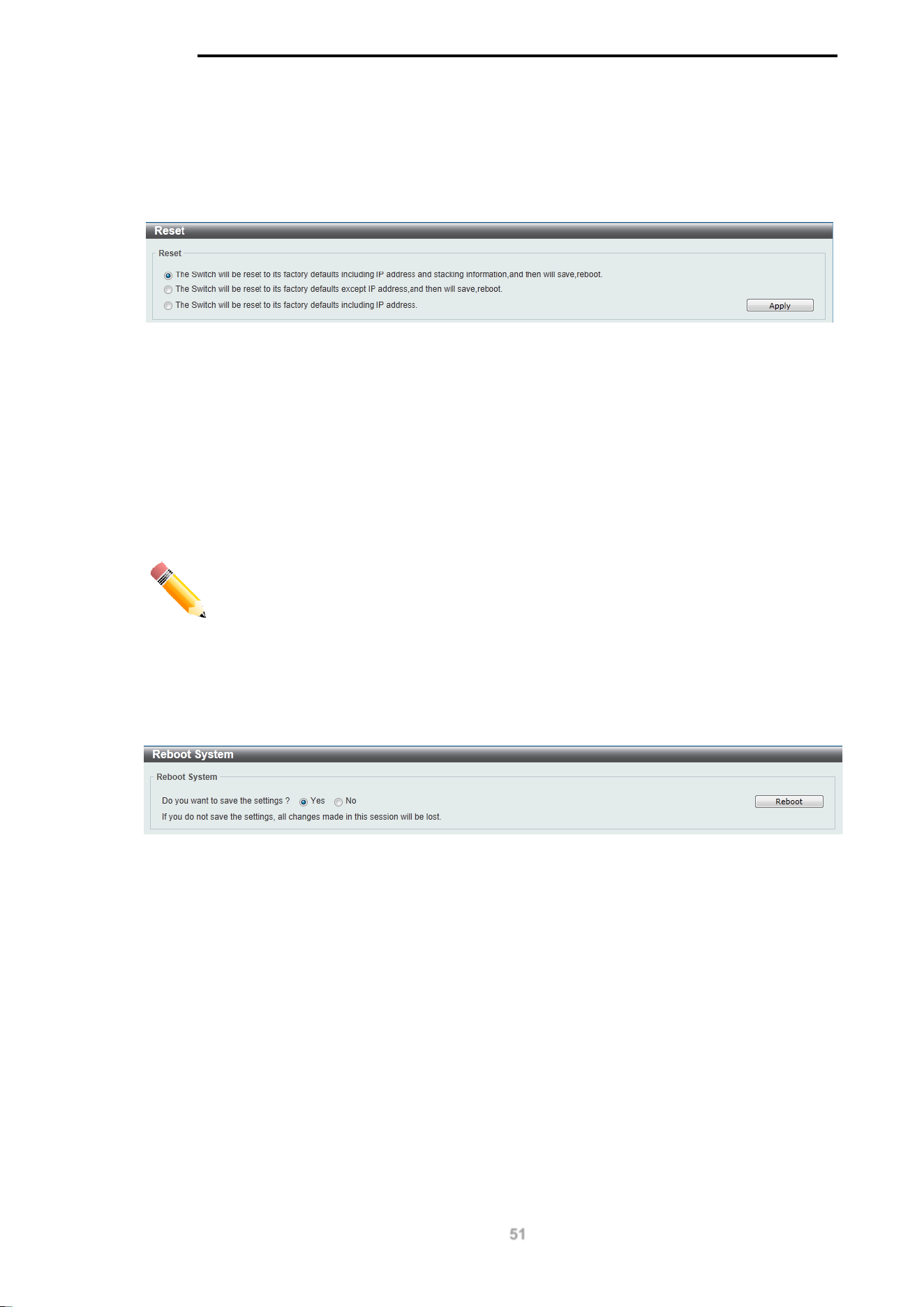 Reset

Reset

The Switch will be reset to its factory defaults including IP address and stacking information,and then will save,reboot.

The Switch will be reset to its factory defaults except IP address,and then will save,reboot.

The Switch will be reset to its factory defaults including IP address.

Apply

Reboot System

Reboot System

Do you want to save the settings ? Yes No

Reboot

If you do not save the settings, all changes made in this session will be lost.

51